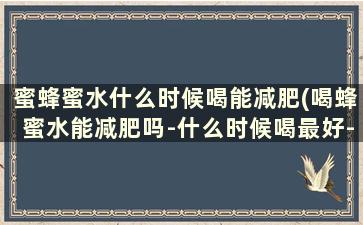 蜜蜂蜜水什么时候喝能减肥(喝蜂蜜水能减肥吗-什么时候喝最好-